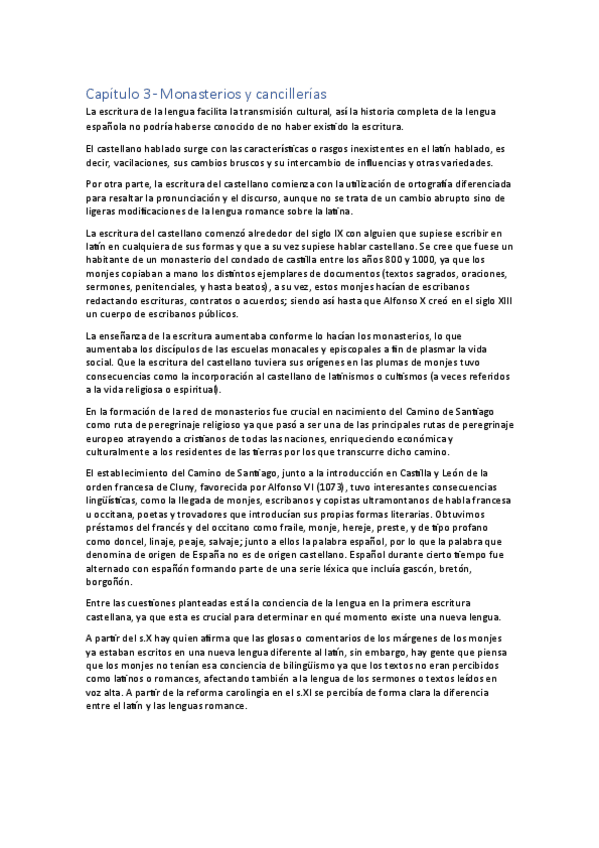 Capítulo 3 - Monasterios y cancillerías

La escritura de la lengua facilita la transmisión cultural, así la historia completa de la lengua española no podría haberse conocido de no haber existido la escritura.

El castellano hablado surge con las características o rasgos inexistentes en el latín hablado, es decir, vacilaciones, sus cambios bruscos y su intercambio de influencias y otras variedades.

Por otra parte, la escritura del castellano comienza con la utilización de ortografía diferenciada para resaltar la pronunciación y el discurso, aunque no se trata de un cambio abrupto sino de ligeras modificaciones de la lengua romance sobre la latina.

La escritura del castellano comenzó alrededor del siglo IX con alguien que supiese escribir en latín en cualquiera de sus formas y que a su vez supiese hablar castellano. Se cree que fuese un habitante de un monasterio del condado de castilla entre los años 800 y 1000, ya que los monjes copiaban a mano los distintos ejemplares de documentos (textos sagrados, oraciones, sermones, penitenciales, y hasta beatos), a su vez, estos monjes hacían de escribanos redactando escrituras, contratos o acuerdos; siendo así hasta que Alfonso X creó en el siglo XIII un cuerpo de escribanos públicos.

La enseñanza de la escritura aumentaba conforme lo hacían los monasterios, lo que aumentaba los discípulos de las escuelas monacales y episcopales a fin de plasmar la vida social. Que la escritura del castellano tuviera sus orígenes en las plumas de monjes tuvo consecuencias como la incorporación al castellano de latinismos o cultismos (a veces referidos a la vida religiosa o espiritual).

En la formación de la red de monasterios fue crucial en nacimiento del Camino de Santiago como ruta de peregrinaje religioso ya que pasó a ser una de las principales rutas de peregrinaje europeo atrayendo a cristianos de todas las naciones, enriqueciendo económica y culturalmente a los residentes de las tierras por los que transcurre dicho camino.

El establecimiento del Camino de Santiago, junto a la introducción en Castilla y León de la orden francesa de Cluny, favorecida por Alfonso VI (1073), tuvo interesantes consecuencias lingüísticas, como la llegada de monjes, escribanos y copistas ultramontanos de habla francesa u occitana, poetas y trovadores que introducían sus propias formas literarias. Obtuvimos préstamos del francés y del occitano como fraile, monje, hereje, preste, y de tipo profano como doncel, linaje, peaje, salvaje; junto a ellos la palabra español, por lo que la palabra que denomina de origen de España no es de origen castellano. Español durante cierto tiempo fue alternado con españón formando parte de una serie léxica que incluía gascón, bretón, borgoñón.

Entre las cuestiones planteadas está la conciencia de la lengua en la primera escritura castellana, ya que esta es crucial para determinar en qué momento existe una nueva lengua.

A partir del s.X hay quien afirma que las glosas o comentarios de los márgenes de los monjes ya estaban escritos en una nueva lengua diferente al latín, sin embargo, hay gente que piensa que los monjes no tenían esa conciencia de bilingüismo ya que los textos no eran percibidos como latinos o romances, afectando también a la lengua de los sermones o textos leídos en voz alta. A partir de la reforma carolingia en el s.XI se percibía de forma clara la diferencia entre el latín y las lenguas romance.